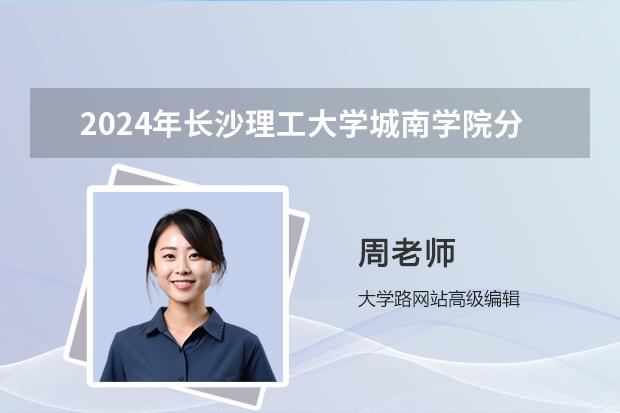 2024年长沙理工大学城南学院分

周老师

大学路网站高级编辑